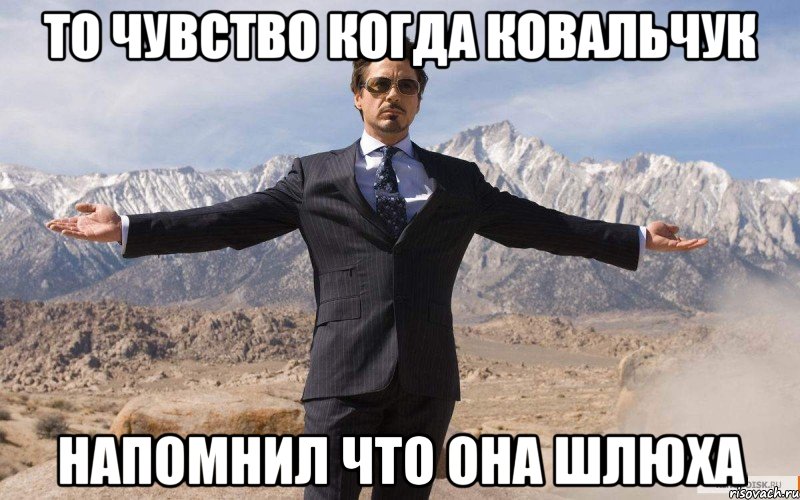 ТО ЧУВСТВО КОГДА КОВАЛЬЧУК

НАПОМНИЛ ЧТО ОНА ШЛЮХА

risovach.ru